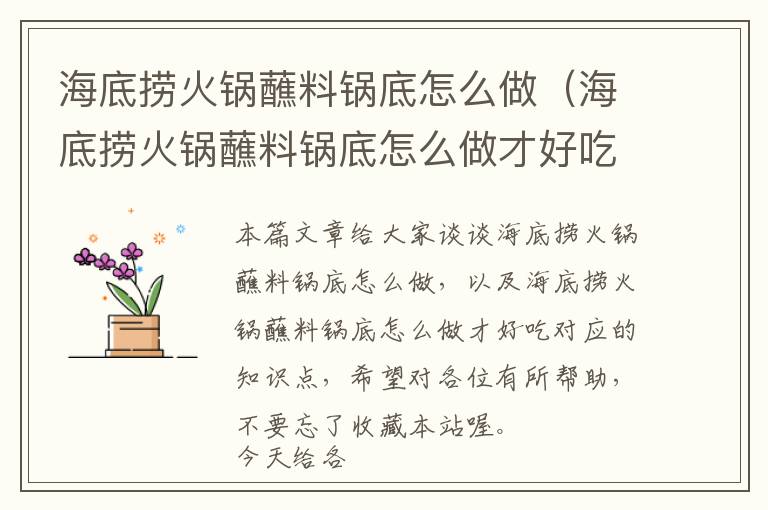 海底捞火锅蘸料锅底怎么做（海底捞火锅蘸料锅底怎么做才好吃

本篇文章给大家谈谈海底捞火锅蘸料锅底怎么做，以及海底捞火锅蘸料锅底怎么做才好吃对应的知识点，希望对各位有所帮助，不要忘了收藏本站喔。
今天给各